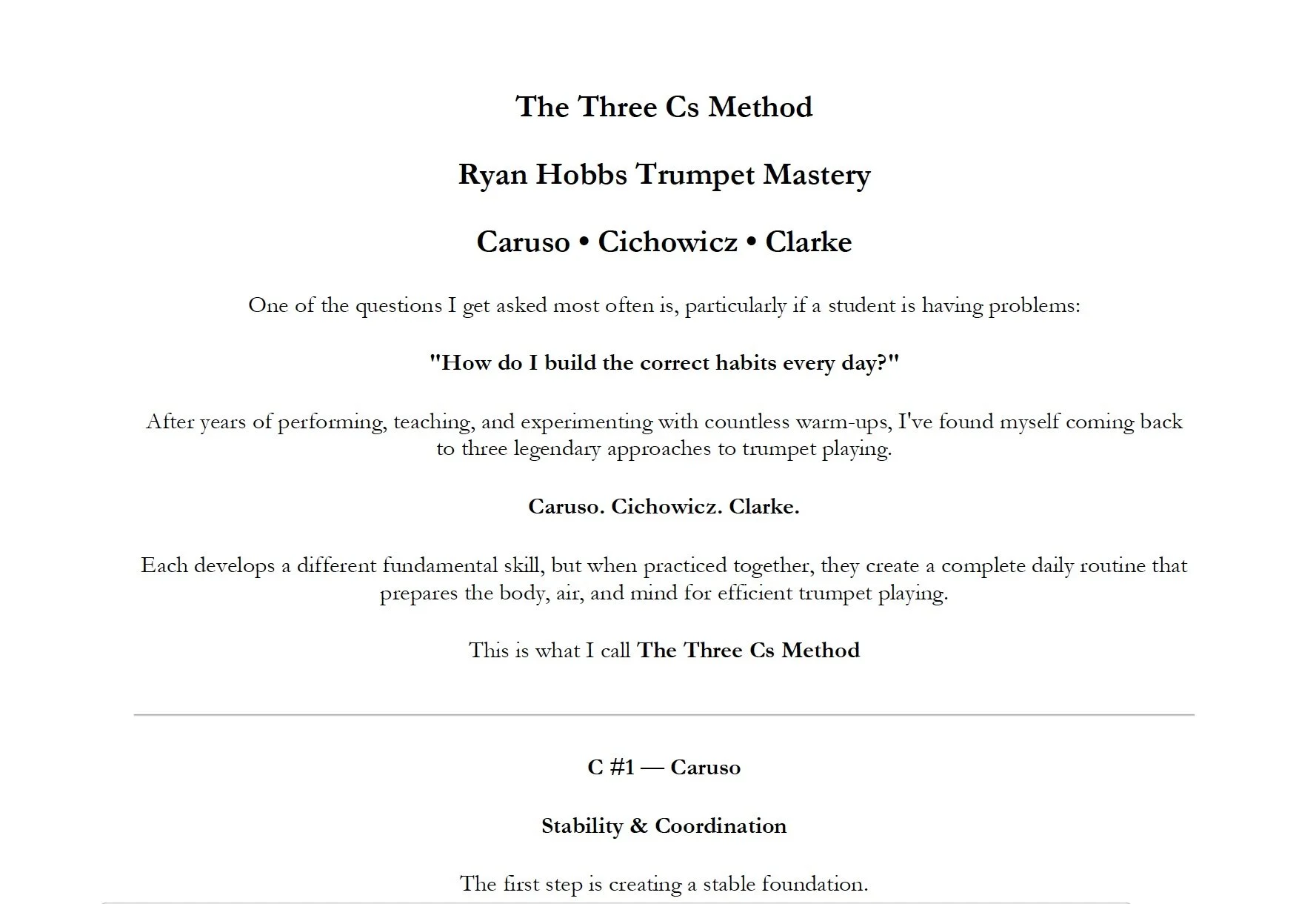 The Three Cs Method

Ryan Hobbs Trumpet Mastery

Caruso • Cichowicz • Clarke

One of the questions I get asked most often is, particularly if a student is having problems:

"How do I build the correct habits every day?"

After years of performing, teaching, and experimenting with countless warm-ups, I've found myself coming back to three legendary approaches to trumpet playing.

Caruso. Cichowicz. Clarke.

Each develops a different fundamental skill, but when practiced together, they create a complete daily routine that prepares the body, air, and mind for efficient trumpet playing.

This is what I call The Three Cs Method

C #1 — Caruso

Stability & Coordination

The first step is creating a stable foundation.